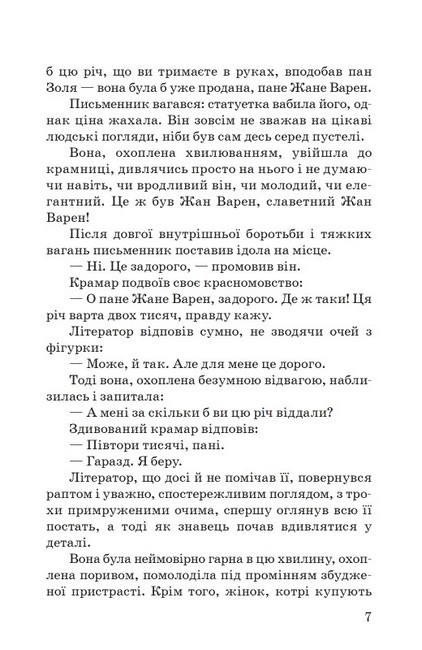 б цю річ, що ви тримаєте в руках, вподобав пан Золя — вона була б уже продана, пане Жане Варен.

Письменник вагався: статуетка вабила його, однак ціна жахала. Він зовсім не зважав на цікаві людські погляди, ніби був сам десь серед пустелі.

Вона, охоплена хвилюванням, увійшла до крамниці, дивлячись просто на нього і не думаючи навіть, чи вродливий він, чи молодий, чи елегантний. Це ж був Жан Варен, славетний Жан Варен!

Після довгої внутрішньої боротьби і тяжких вагань письменник поставив ідола на місце.

— Ні. Це задорого, — промовив він.

Крамар подвоїв своє красномовство:

— О пане Жане Варен, задорого. Де ж таки! Ця річ варта двох тисяч, правду кажу.

Літератор відповів сумно, не зводячи очей з фігурки:

— Може, й так. Але для мене це дорого.

Тоді вона, охоплена безумною відвагою, наблизилась і запитала:

— А мені за скільки б ви цю річ віддали?

Здивований крамар відповів:

— Півтори тисячі, пані.

— Гаразд. Я беру.

Літератор, що досі й не помічав її, повернувся раптом і уважно, спостережливим поглядом, з трохи примруженими очима, спершу оглянув всю її постать, а тоді як знавець почав вдивлятися у деталі.

Вона була неймовірно гарна в цю хвилину, охоплена поривом, помолоділа під промінням збудженої пристрасті. Крім того, жінок, котрі купують

7